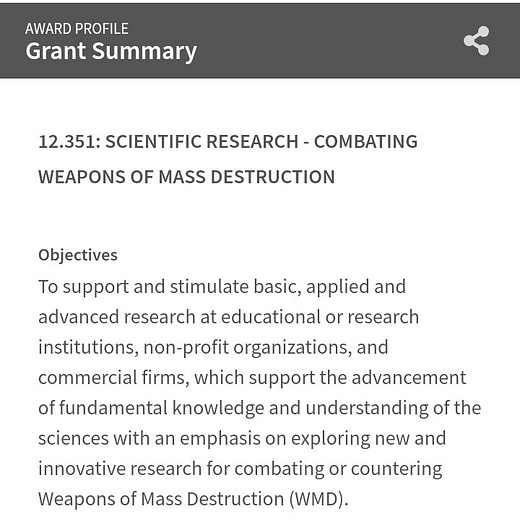 AWARD PROFILE
Grant Summary

12.351: SCIENTIFIC RESEARCH - COMBATING WEAPONS OF MASS DESTRUCTION

Objectives
To support and stimulate basic, applied and advanced research at educational or research institutions, non-profit organizations, and commercial firms, which support the advancement of fundamental knowledge and understanding of the sciences with an emphasis on exploring new and innovative research for combating or countering Weapons of Mass Destruction (WMD).